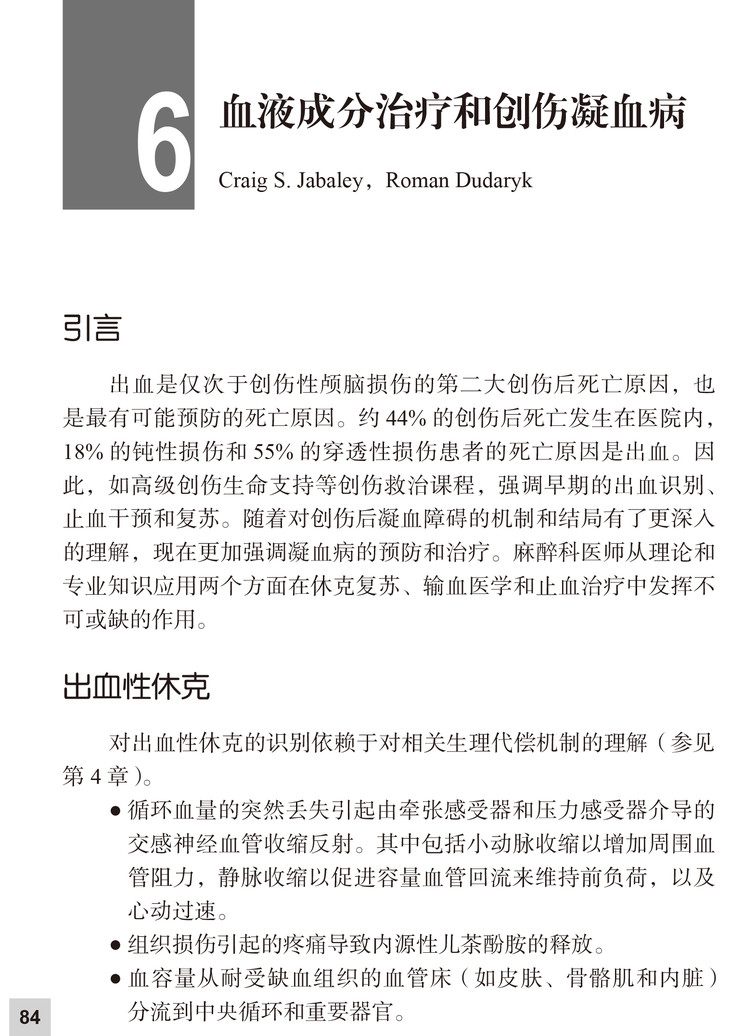 6

血液成分治疗和创伤凝血病

Craig S. Jabaley，Roman Dudaryk

引言

出血是仅次于创伤性颅脑损伤的第二大创伤后死亡原因，也是最有可能预防的死亡原因。约 44% 的创伤后死亡发生在医院内，18% 的钝性损伤和 55% 的穿透性损伤患者的死亡原因是出血。因此，如高级创伤生命支持等创伤救治课程，强调早期的出血识别、止血干预和复苏。随着对创伤后凝血障碍的机制和结局有了更深入的理解，现在更加强调凝血病的预防和治疗。麻醉科医师从理论和专业知识应用两个方面在休克复苏、输血医学和止血治疗中发挥不可或缺的作用。

出血性休克

对出血性休克的识别依赖于对相关生理代偿机制的理解（参见第 4 章）。

● 循环血量的突然丢失引起由牵张感受器和压力感受器介导的交感神经血管收缩反射。其中包括小动脉收缩以增加周围血管阻力，静脉收缩以促进容量血管回流来维持前负荷，以及心动过速。
● 组织损伤引起的疼痛导致内源性儿茶酚胺的释放。
● 血容量从耐受缺血组织的血管床（如皮肤、骨骼肌和内脏）分流到中央循环和重要器官。

84